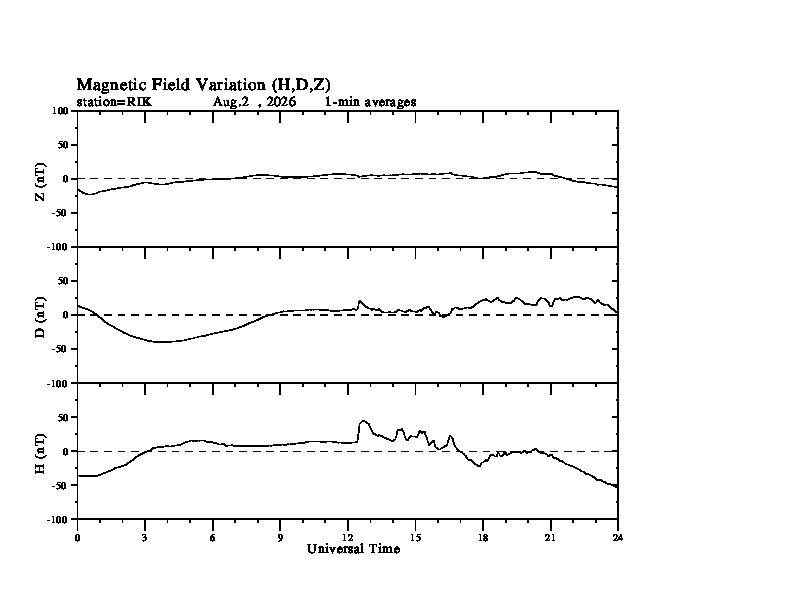 Magnetic Field Variation (H,D,Z)
station=RIK Aug,2 , 2026 1-min averages

Z (nT)
100
50
0
-50
-100

D (nT)
50
0
-50
-100

H (nT)
50
0
-50
-100

0 3 6 9 12 15 18 21 24
Universal Time